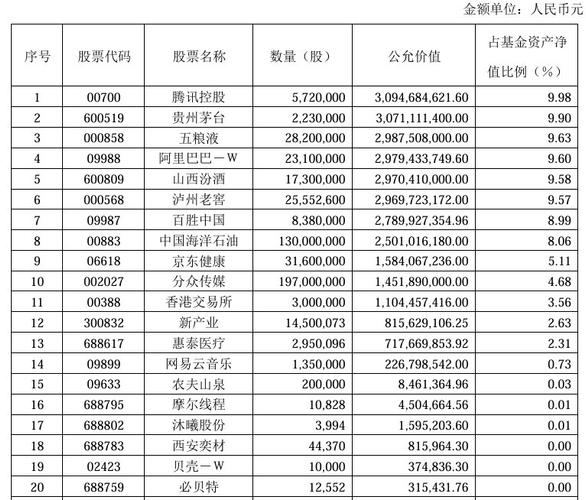 金额单位：人民币元

| 序号 | 股票代码 | 股票名称 | 数量（股） | 公允价值 | 占基金资产净值比例（%） |
|---|---|---|---|---|---|
| 1 | 00700 | 腾讯控股 | 5,720,000 | 3,094,684,621.60 | 9.98 |
| 2 | 600519 | 贵州茅台 | 2,230,000 | 3,071,111,400.00 | 9.90 |
| 3 | 000858 | 五粮液 | 28,200,000 | 2,987,508,000.00 | 9.63 |
| 4 | 09988 | 阿里巴巴－W | 23,100,000 | 2,979,433,749.60 | 9.60 |
| 5 | 600809 | 山西汾酒 | 17,300,000 | 2,970,410,000.00 | 9.58 |
| 6 | 000568 | 泸州老窖 | 25,552,600 | 2,969,723,172.00 | 9.57 |
| 7 | 09987 | 百胜中国 | 8,380,000 | 2,789,927,354.96 | 8.99 |
| 8 | 00883 | 中国海洋石油 | 130,000,000 | 2,501,016,180.00 | 8.06 |
| 9 | 06618 | 京东健康 | 31,600,000 | 1,584,067,236.00 | 5.11 |
| 10 | 002027 | 分众传媒 | 197,000,000 | 1,451,890,000.00 | 4.68 |
| 11 | 00388 | 香港交易所 | 3,000,000 | 1,104,457,416.00 | 3.56 |
| 12 | 300832 | 新产业 | 14,500,073 | 815,629,106.25 | 2.63 |
| 13 | 688617 | 惠泰医疗 | 2,950,096 | 717,669,853.92 | 2.31 |
| 14 | 09899 | 网易云音乐 | 1,350,000 | 226,798,542.00 | 0.73 |
| 15 | 09633 | 农夫山泉 | 200,000 | 8,461,364.96 | 0.03 |
| 16 | 688795 | 摩尔线程 | 10,828 | 4,504,664.56 | 0.01 |
| 17 | 688802 | 沐曦股份 | 3,994 | 1,595,203.60 | 0.01 |
| 18 | 688783 | 西安奕材 | 44,370 | 815,964.30 | 0.00 |
| 19 | 02423 | 贝壳－W | 10,000 | 374,836.30 | 0.00 |
| 20 | 688759 | 必贝特 | 12,552 | 315,431.76 | 0.00 |